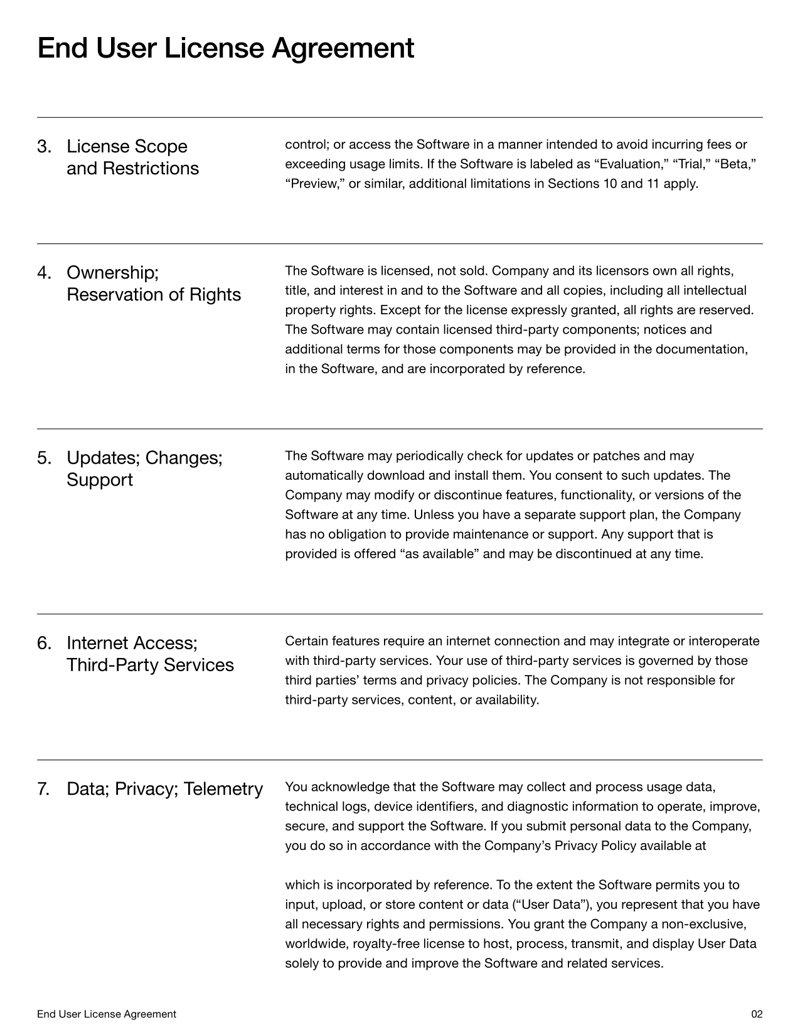 End User License Agreement

3. License Scope and Restrictions

control; or access the Software in a manner intended to avoid incurring fees or exceeding usage limits. If the Software is labeled as “Evaluation,” “Trial,” “Beta,” “Preview,” or similar, additional limitations in Sections 10 and 11 apply.

4. Ownership; Reservation of Rights

The Software is licensed, not sold. Company and its licensors own all rights, title, and interest in and to the Software and all copies, including all intellectual property rights. Except for the license expressly granted, all rights are reserved. The Software may contain licensed third-party components; notices and additional terms for those components may be provided in the documentation, in the Software, and are incorporated by reference.

5. Updates; Changes; Support

The Software may periodically check for updates or patches and may automatically download and install them. You consent to such updates. The Company may modify or discontinue features, functionality, or versions of the Software at any time. Unless you have a separate support plan, the Company has no obligation to provide maintenance or support. Any support that is provided is offered “as available” and may be discontinued at any time.

6. Internet Access; Third-Party Services

Certain features require an internet connection and may integrate or interoperate with third-party services. Your use of third-party services is governed by those third parties’ terms and privacy policies. The Company is not responsible for third-party services, content, or availability.

7. Data; Privacy; Telemetry

You acknowledge that the Software may collect and process usage data, technical logs, device identifiers, and diagnostic information to operate, improve, secure, and support the Software. If you submit personal data to the Company, you do so in accordance with the Company’s Privacy Policy available at

which is incorporated by reference. To the extent the Software permits you to input, upload, or store content or data (“User Data”), you represent that you have all necessary rights and permissions. You grant the Company a non-exclusive, worldwide, royalty-free license to host, process, transmit, and display User Data solely to provide and improve the Software and related services.

End User License Agreement

02